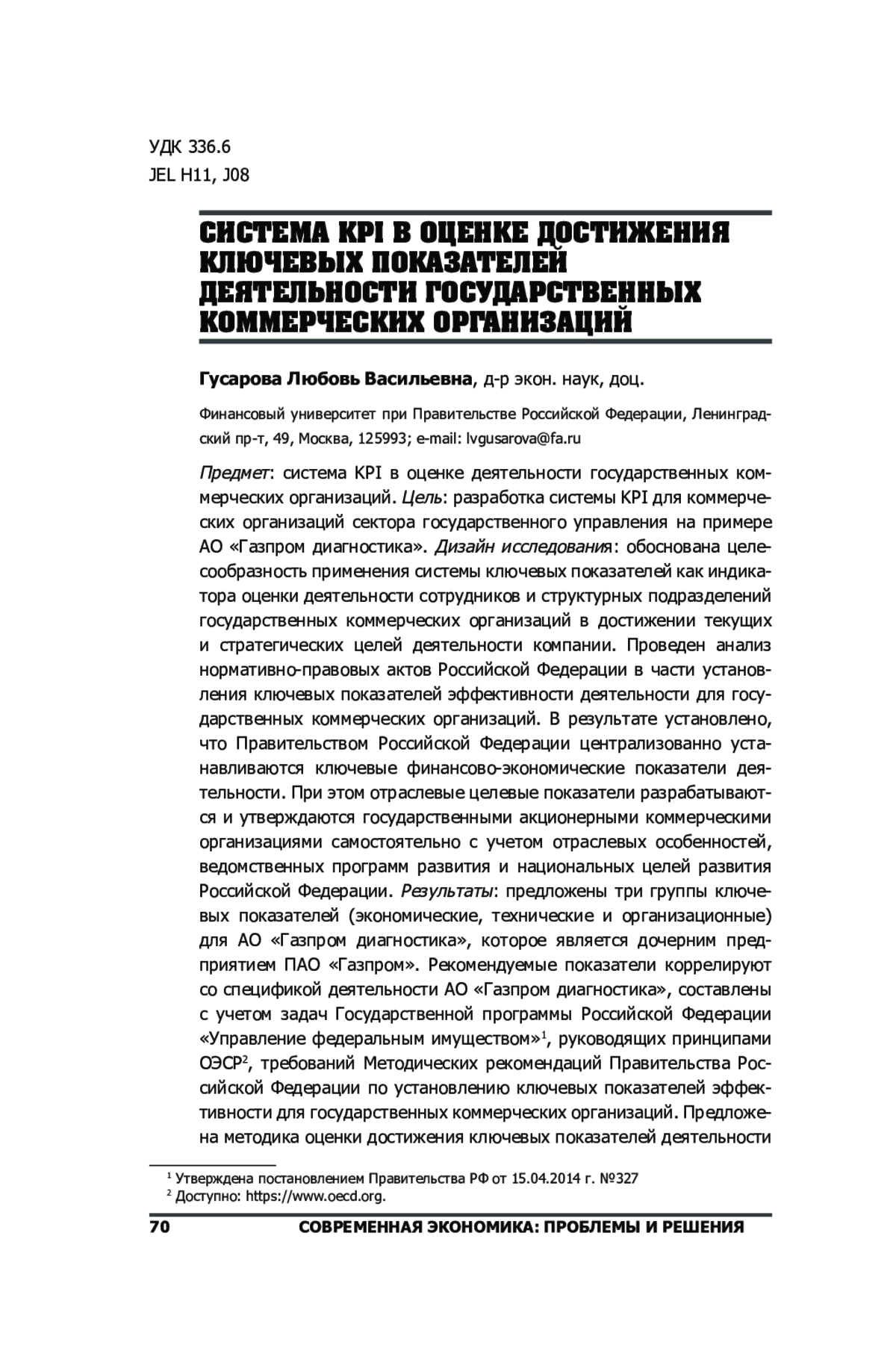 УДК 336.6
JEL H11, J08

СИСТЕМА KPI В ОЦЕНКЕ ДОСТИЖЕНИЯ КЛЮЧЕВЫХ ПОКАЗАТЕЛЕЙ ДЕЯТЕЛЬНОСТИ ГОСУДАРСТВЕННЫХ КОММЕРЧЕСКИХ ОРГАНИЗАЦИЙ

Гусарова Любовь Васильевна, д-р экон. наук, доц.

Финансовый университет при Правительстве Российской Федерации, Ленинградский пр-т, 49, Москва, 125993; e-mail: lvgusarova@fa.ru

Предмет: система KPI в оценке деятельности государственных коммерческих организаций. Цель: разработка системы KPI для коммерческих организаций сектора государственного управления на примере АО «Газпром диагностика». Дизайн исследования: обоснована целесообразность применения системы ключевых показателей как индикатора оценки деятельности сотрудников и структурных подразделений государственных коммерческих организаций в достижении текущих и стратегических целей деятельности компании. Проведен анализ нормативно-правовых актов Российской Федерации в части установления ключевых показателей эффективности деятельности для государственных коммерческих организаций. В результате установлено, что Правительством Российской Федерации централизованно устанавливаются ключевые финансово-экономические показатели деятельности. При этом отраслевые целевые показатели разрабатываются и утверждаются государственными акционерными коммерческими организациями самостоятельно с учетом отраслевых особенностей, ведомственных программ развития и национальных целей развития Российской Федерации. Результаты: предложены три группы ключевых показателей (экономические, технические и организационные) для АО «Газпром диагностика», которое является дочерним предприятием ПАО «Газпром». Рекомендуемые показатели коррелируют со спецификой деятельности АО «Газпром диагностика», составлены с учетом задач Государственной программы Российской Федерации «Управление федеральным имуществом»$^1$, руководящих принципами ОЭСР$^2$, требований Методических рекомендаций Правительства Российской Федерации по установлению ключевых показателей эффективности для государственных коммерческих организаций. Предложена методика оценки достижения ключевых показателей деятельности

$^1$ Утверждена постановлением Правительства РФ от 15.04.2014 г. №327
$^2$ Доступно: https://www.oecd.org.

70 СОВРЕМЕННАЯ ЭКОНОМИКА: ПРОБЛЕМЫ И РЕШЕНИЯ